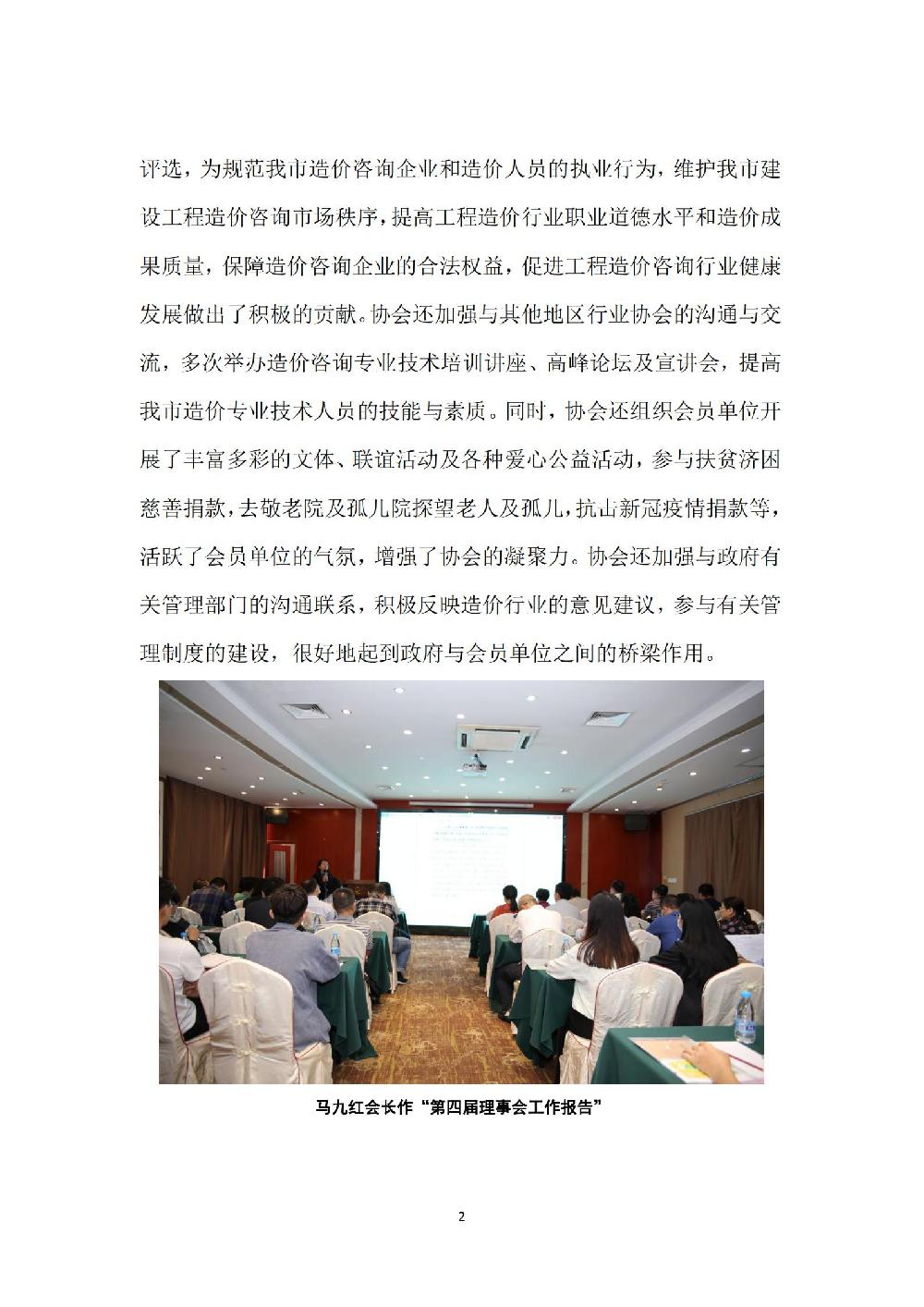 评选，为规范我市造价咨询企业和造价人员的执业行为，维护我市建设工程造价咨询市场秩序，提高工程造价行业职业道德水平和造价成果质量，保障造价咨询企业的合法权益，促进工程造价咨询行业健康发展做出了积极的贡献。协会还加强与其他地区行业协会的沟通与交流，多次举办造价咨询专业技术培训讲座、高峰论坛及宣讲会，提高我市造价专业技术人员的技能与素质。同时，协会还组织会员单位开展了丰富多彩的文体、联谊活动及各种爱心公益活动，参与扶贫济困慈善捐款，去敬老院及孤儿院探望老人及孤儿，抗击新冠疫情捐款等，活跃了会员单位的气氛，增强了协会的凝聚力。协会还加强与政府有关管理部门的沟通联系，积极反映造价行业的意见建议，参与有关管理制度的建设，很好地起到政府与会员单位之间的桥梁作用。

马九红会长作“第四届理事会工作报告”

2